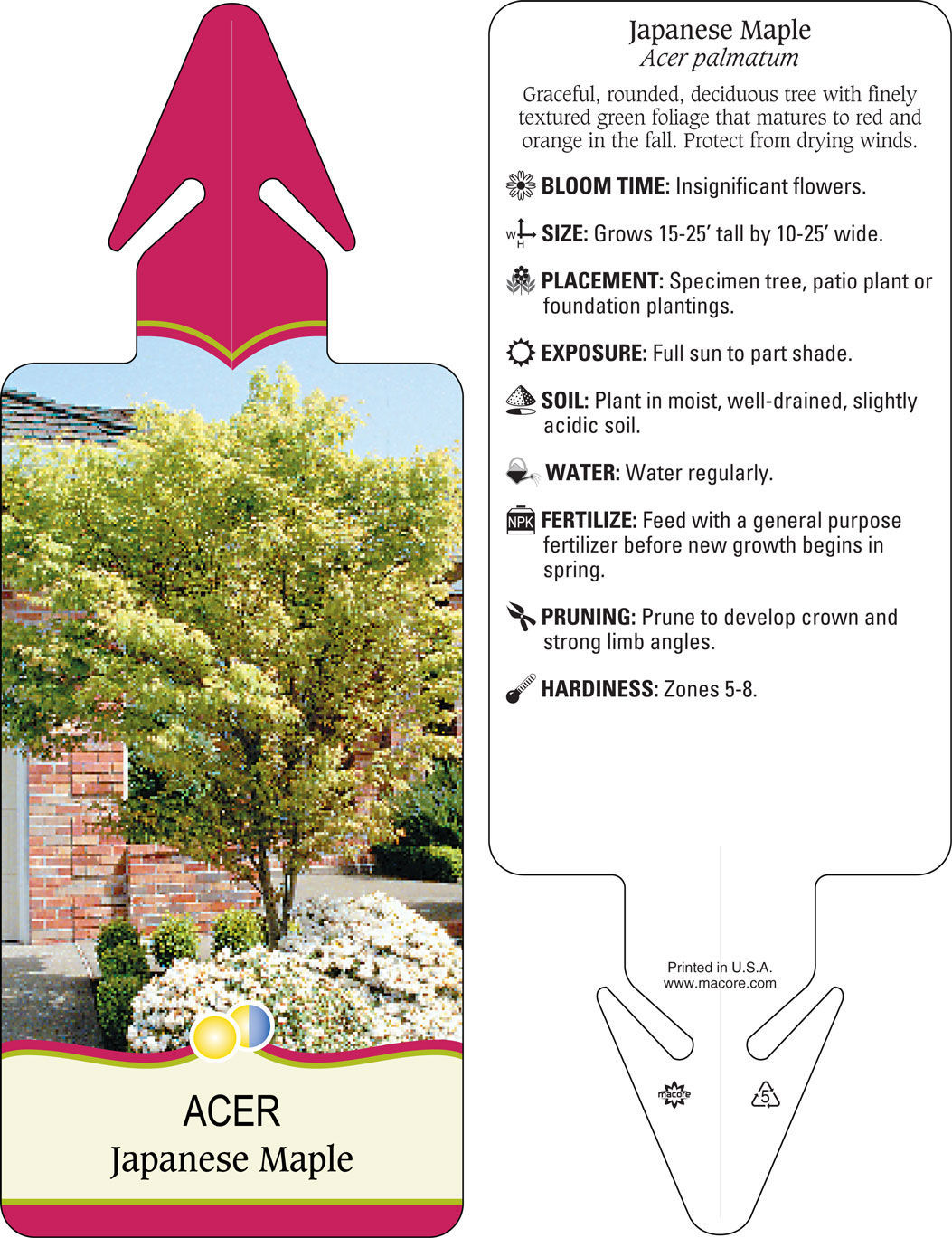 ACER
Japanese Maple

Japanese Maple
Acer palmatum

Graceful, rounded, deciduous tree with finely textured green foliage that matures to red and orange in the fall. Protect from drying winds.

BLOOM TIME: Insignificant flowers.

W H SIZE: Grows 15-25' tall by 10-25' wide.

PLACEMENT: Specimen tree, patio plant or foundation plantings.

EXPOSURE: Full sun to part shade.

SOIL: Plant in moist, well-drained, slightly acidic soil.

WATER: Water regularly.

NPK FERTILIZE: Feed with a general purpose fertilizer before new growth begins in spring.

PRUNING: Prune to develop crown and strong limb angles.

HARDINESS: Zones 5-8.

Printed in U.S.A.
www.macore.com

macore

5